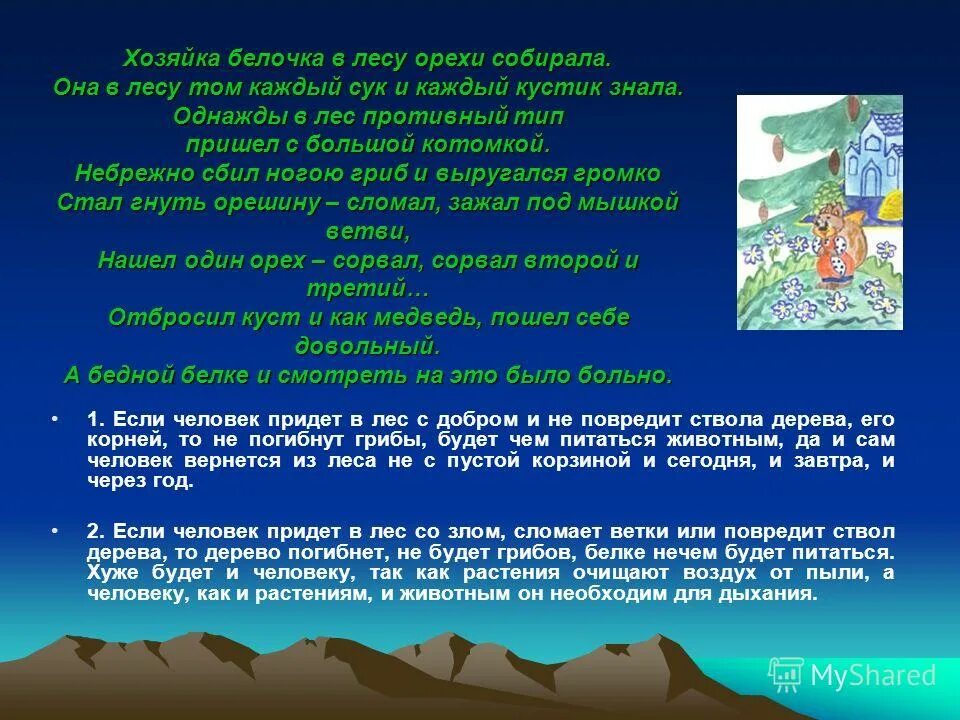 Хозяйка белочка в лесу орехи собирала.
Она в лесу том каждый сук и каждый кустик знала.
Однажды в лес противный тип
пришел с большой котомкой.
Небрежно сбил ногою гриб и выругался громко
Стал гнуть орешину – сломал, зажал под мышкой ветви,
Нашел один орех – сорвал, сорвал второй и третий…
Отбросил куст и как медведь, пошел себе довольный.
А бедной белке и смотреть на это было больно.

• 1. Если человек придет в лес с добром и не повредит ствола дерева, его корней, то не погибнут грибы, будет чем питаться животным, да и сам человек вернется из леса не с пустой корзиной и сегодня, и завтра, и через год.

• 2. Если человек придет в лес со злом, сломает ветки или повредит ствол дерева, то дерево погибнет, не будет грибов, белке нечем будет питаться. Хуже будет и человеку, так как растения очищают воздух от пыли, а человеку, как и растениям, и животным он необходим для дыхания.

MyShared